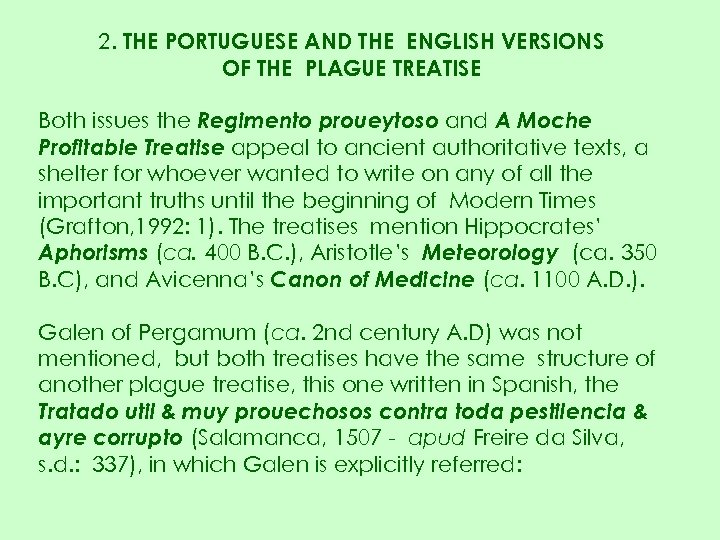 2. THE PORTUGUESE AND THE ENGLISH VERSIONS OF THE PLAGUE TREATISE

Both issues the Regimento proueytoso and A Moche Profitable Treatise appeal to ancient authoritative texts, a shelter for whoever wanted to write on any of all the important truths until the beginning of Modern Times (Grafton,1992: 1). The treatises mention Hippocrates' Aphorisms (ca. 400 B.C.), Aristotle's Meteorology (ca. 350 B.C), and Avicenna's Canon of Medicine (ca. 1100 A.D.).

Galen of Pergamum (ca. 2nd century A.D) was not mentioned, but both treatises have the same structure of another plague treatise, this one written in Spanish, the Tratado util & muy prouechosos contra toda pestilencia & ayre corrupto (Salamanca, 1507 - apud Freire da Silva, s.d.: 337), in which Galen is explicitly referred: